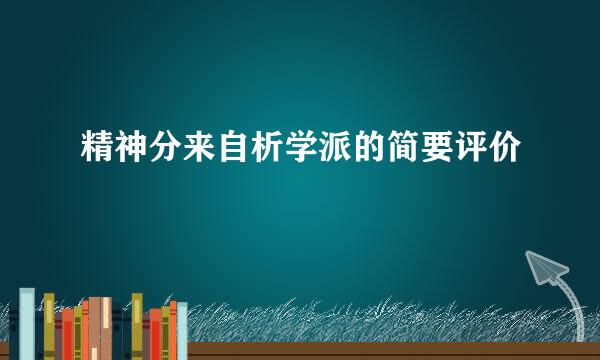 精神分来自析学派的简要评价